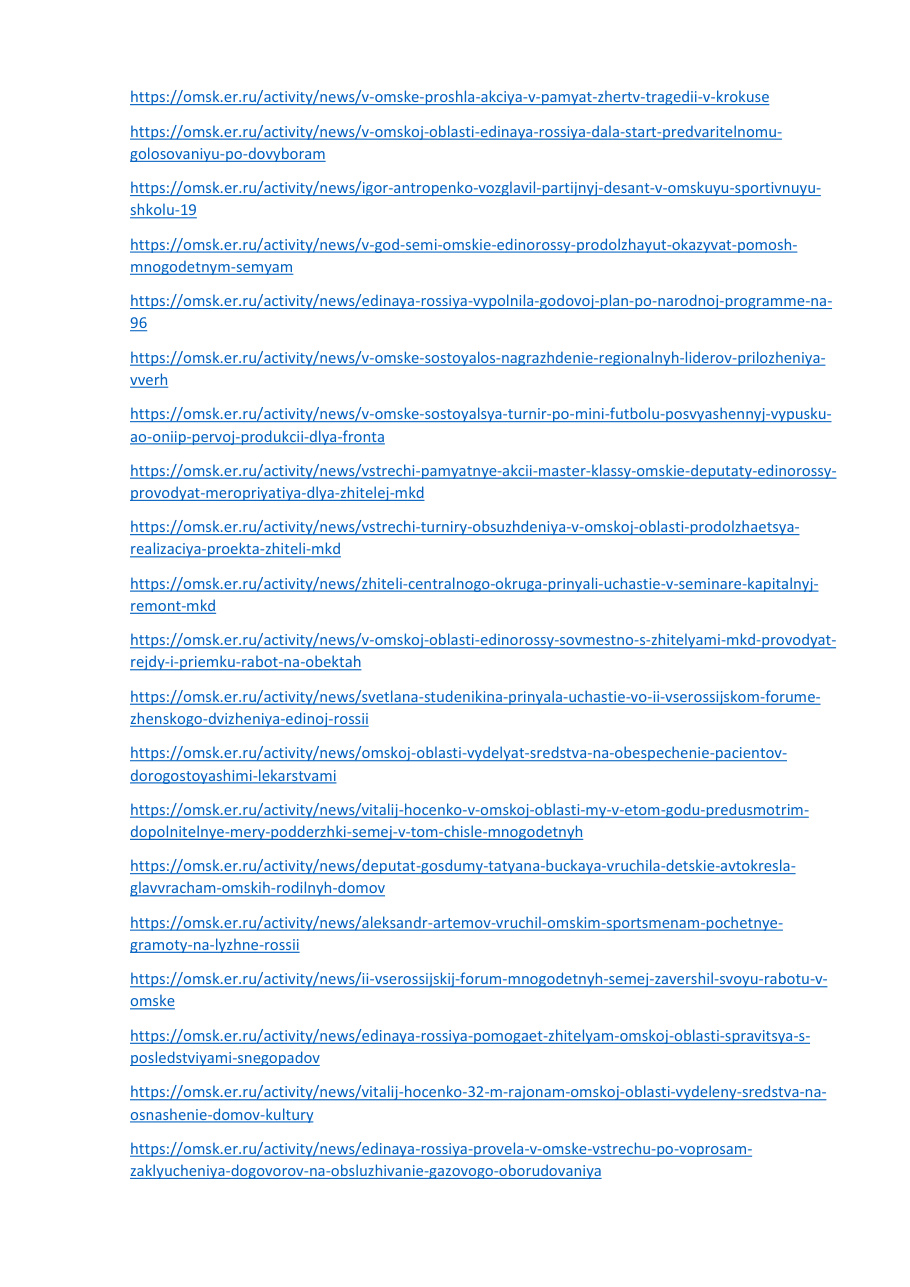 https://omsk.er.ru/activity/news/v-omske-proshla-akciya-v-pamyat-zhertv-tragedii-v-krokuse

https://omsk.er.ru/activity/news/v-omskoj-oblasti-edinaya-rossiya-dala-start-predvaritelnomu-golosovaniyu-po-dovyboram

https://omsk.er.ru/activity/news/igor-antropenko-vozglavil-partijnyj-desant-v-omskuyu-sportivnuyu-shkolu-19

https://omsk.er.ru/activity/news/v-god-semi-omskie-edinorossy-prodolzhayut-okazyvat-pomosh-mnogodetnym-semyam

https://omsk.er.ru/activity/news/edinaya-rossiya-vypolnila-godovoj-plan-po-narodnoj-programme-na-96

https://omsk.er.ru/activity/news/v-omske-sostoyalos-nagrazhdenie-regionalnyh-liderov-prilozheniya-vverh

https://omsk.er.ru/activity/news/v-omske-sostoyalsya-turnir-po-mini-futbolu-posvyashennyj-vypusku-ao-oniip-pervoj-produkcii-dlya-fronta

https://omsk.er.ru/activity/news/vstrechi-pamyatnye-akcii-master-klassy-omskie-deputaty-edinorossy-provodyat-meropriyatiya-dlya-zhitelej-mkd

https://omsk.er.ru/activity/news/vstrechi-turniry-obsuzhdeniya-v-omskoj-oblasti-prodolzhaetsya-realizaciya-proekta-zhiteli-mkd

https://omsk.er.ru/activity/news/zhiteli-centralnogo-okruga-prinyali-uchastie-v-seminare-kapitalnyj-remont-mkd

https://omsk.er.ru/activity/news/v-omskoj-oblasti-edinorossy-sovmestno-s-zhitelyami-mkd-provodyat-rejdy-i-priemku-rabot-na-obektah

https://omsk.er.ru/activity/news/svetlana-studenikina-prinyala-uchastie-vo-ii-vserossijskom-forume-zhenskogo-dvizheniya-edinoj-rossii

https://omsk.er.ru/activity/news/omskoj-oblasti-vydelyat-sredstva-na-obespechenie-pacientov-dorogostoyashimi-lekarstvami

https://omsk.er.ru/activity/news/vitalij-hocenko-v-omskoj-oblasti-my-v-etom-godu-predusmotrim-dopolnitelnye-mery-podderzhki-semej-v-tom-chisle-mnogodetnyh

https://omsk.er.ru/activity/news/deputat-gosdumy-tatyana-buckaya-vruchila-detskie-avtokresla-glavvracham-omskih-rodilnyh-domov

https://omsk.er.ru/activity/news/aleksandr-artemov-vruchil-omskim-sportsmenam-pochetnye-gramoty-na-lyzhne-rossii

https://omsk.er.ru/activity/news/ii-vserossijskij-forum-mnogodetnyh-semej-zavershil-svoyu-rabotu-v-omske

https://omsk.er.ru/activity/news/edinaya-rossiya-pomogaet-zhitelyam-omskoj-oblasti-spravitsya-s-posledstviyami-snegopadov

https://omsk.er.ru/activity/news/vitalij-hocenko-32-m-rajonam-omskoj-oblasti-vydeleny-sredstva-na-osnashenie-domov-kultury

https://omsk.er.ru/activity/news/edinaya-rossiya-provela-v-omske-vstrechu-po-voprosam-zaklyucheniya-dogovorov-na-obsluzhivanie-gazovogo-oborudovaniya